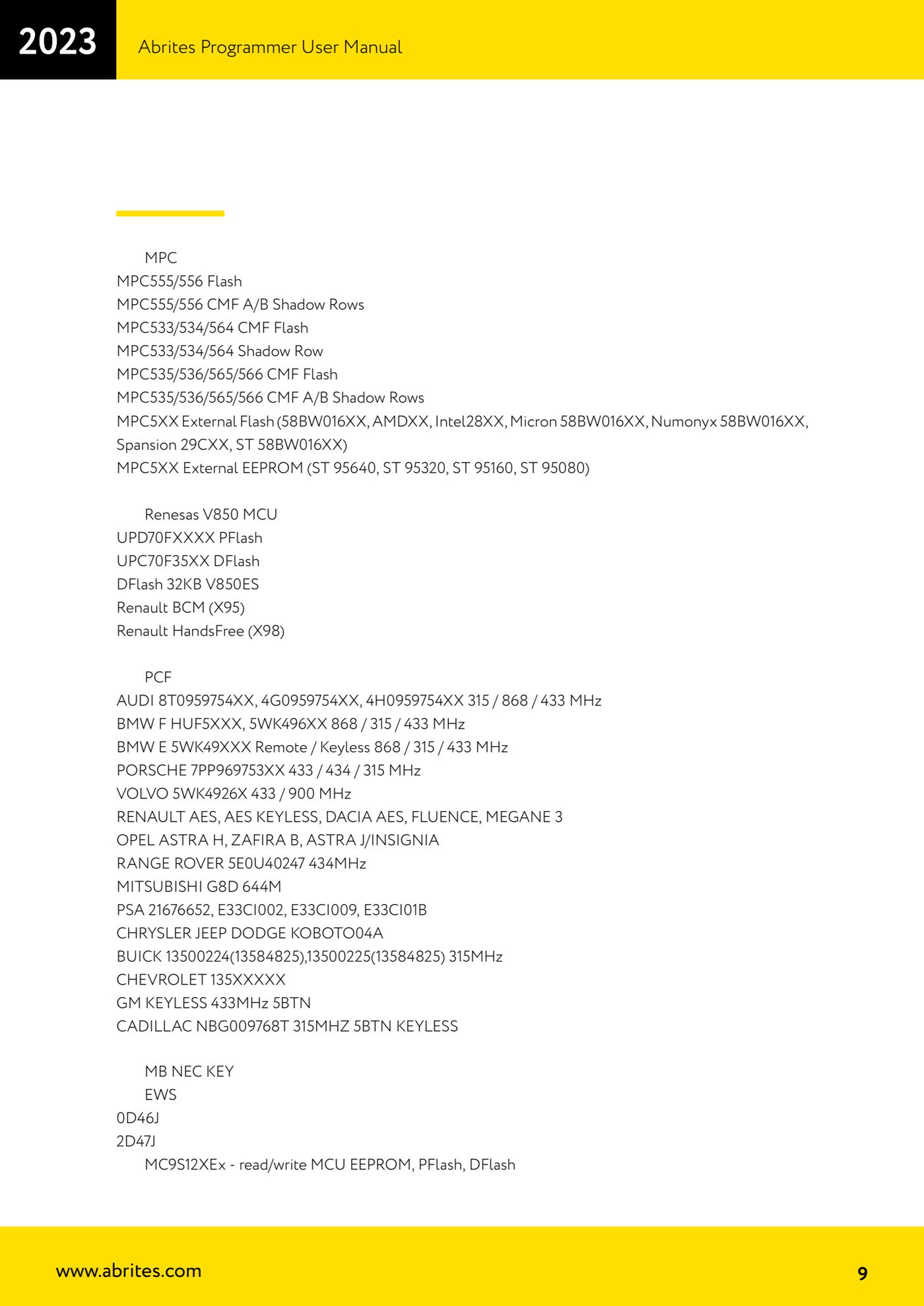 2023

Abrites Programmer User Manual

MPC
MPC555/556 Flash
MPC555/556 CMF A/B Shadow Rows
MPC533/534/564 CMF Flash
MPC533/534/564 Shadow Row
MPC535/536/565/566 CMF Flash
MPC535/536/565/566 CMF A/B Shadow Rows
MPC5XX External Flash (58BW016XX, AMDXX, Intel28XX, Micron 58BW016XX, Numonyx 58BW016XX, Spansion 29CXX, ST 58BW016XX)
MPC5XX External EEPROM (ST 95640, ST 95320, ST 95160, ST 95080)

Renesas V850 MCU
UPD70FXXXX PFlash
UPC70F35XX DFlash
DFlash 32KB V850ES
Renault BCM (X95)
Renault HandsFree (X98)

PCF
AUDI 8T0959754XX, 4G0959754XX, 4H0959754XX 315 / 868 / 433 MHz
BMW F HUF5XXX, 5WK496XX 868 / 315 / 433 MHz
BMW E 5WK49XXX Remote / Keyless 868 / 315 / 433 MHz
PORSCHE 7PP969753XX 433 / 434 / 315 MHz
VOLVO 5WK4926X 433 / 900 MHz
RENAULT AES, AES KEYLESS, DACIA AES, FLUENCE, MEGANE 3
OPEL ASTRA H, ZAFIRA B, ASTRA J/INSIGNIA
RANGE ROVER 5E0U40247 434MHz
MITSUBISHI G8D 644M
PSA 21676652, E33CI002, E33CI009, E33CI01B
CHRYSLER JEEP DODGE KOBOTO04A
BUICK 13500224(13584825),13500225(13584825) 315MHz
CHEVROLET 135XXXXX
GM KEYLESS 433MHz 5BTN
CADILLAC NBG009768T 315MHZ 5BTN KEYLESS

MB NEC KEY
EWS
0D46J
2D47J
MC9S12XEx - read/write MCU EEPROM, PFlash, DFlash

www.abrites.com

9